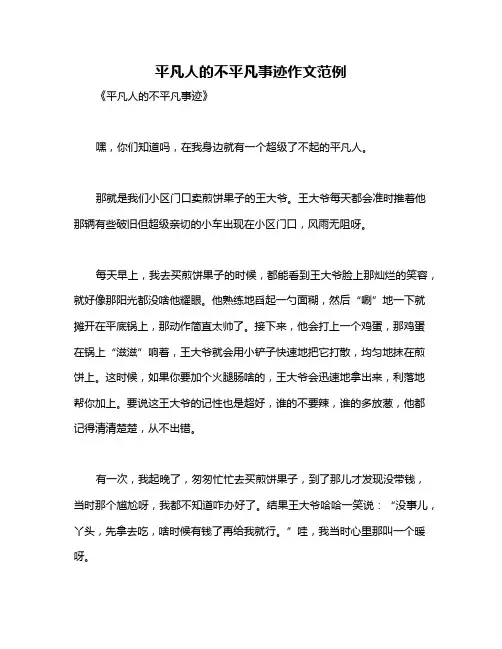 平凡人的不平凡事迹作文范例

《平凡人的不平凡事迹》

嘿，你们知道吗，在我身边就有一个超级了不起的平凡人。

那就是我们小区门口卖煎饼果子的王大爷。王大爷每天都会准时推着他那辆有些破旧但超级亲切的小车出现在小区门口，风雨无阻呀。

每天早上，我去买煎饼果子的时候，都能看到王大爷脸上那灿烂的笑容，就好像那阳光都没啥他耀眼。他熟练地舀起一勺面糊，然后“唰”地一下就摊开在平底锅上，那动作简直太帅了。接下来，他会打上一个鸡蛋，那鸡蛋在锅上“滋滋”响着，王大爷就会用小铲子快速地把它打散，均匀地抹在煎饼上。这时候，如果你要加个火腿肠啥的，王大爷会迅速地拿出来，利落地帮你加上。要说这王大爷的记性也是超好，谁的不要辣，谁的多放葱，他都记得清清楚楚，从不出错。

有一次，我起晚了，匆匆忙忙去买煎饼果子，到了那儿才发现没带钱，当时那个尴尬呀，我都不知道咋办好了。结果王大爷哈哈一笑说：“没事儿，丫头，先拿去吃，啥时候有钱了再给我就行。”哇，我当时心里那叫一个暖呀。